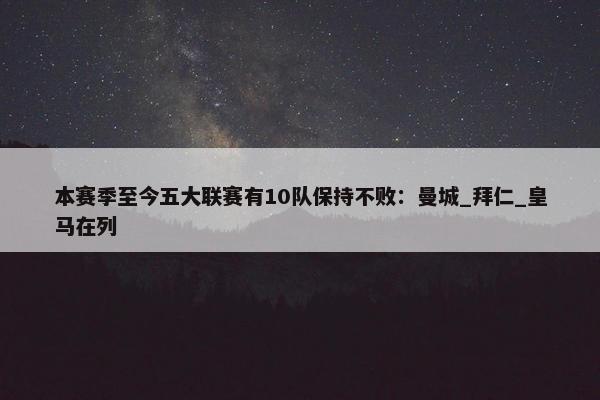 本赛季至今五大联赛有10队保持不败：曼城_拜仁_皇马在列